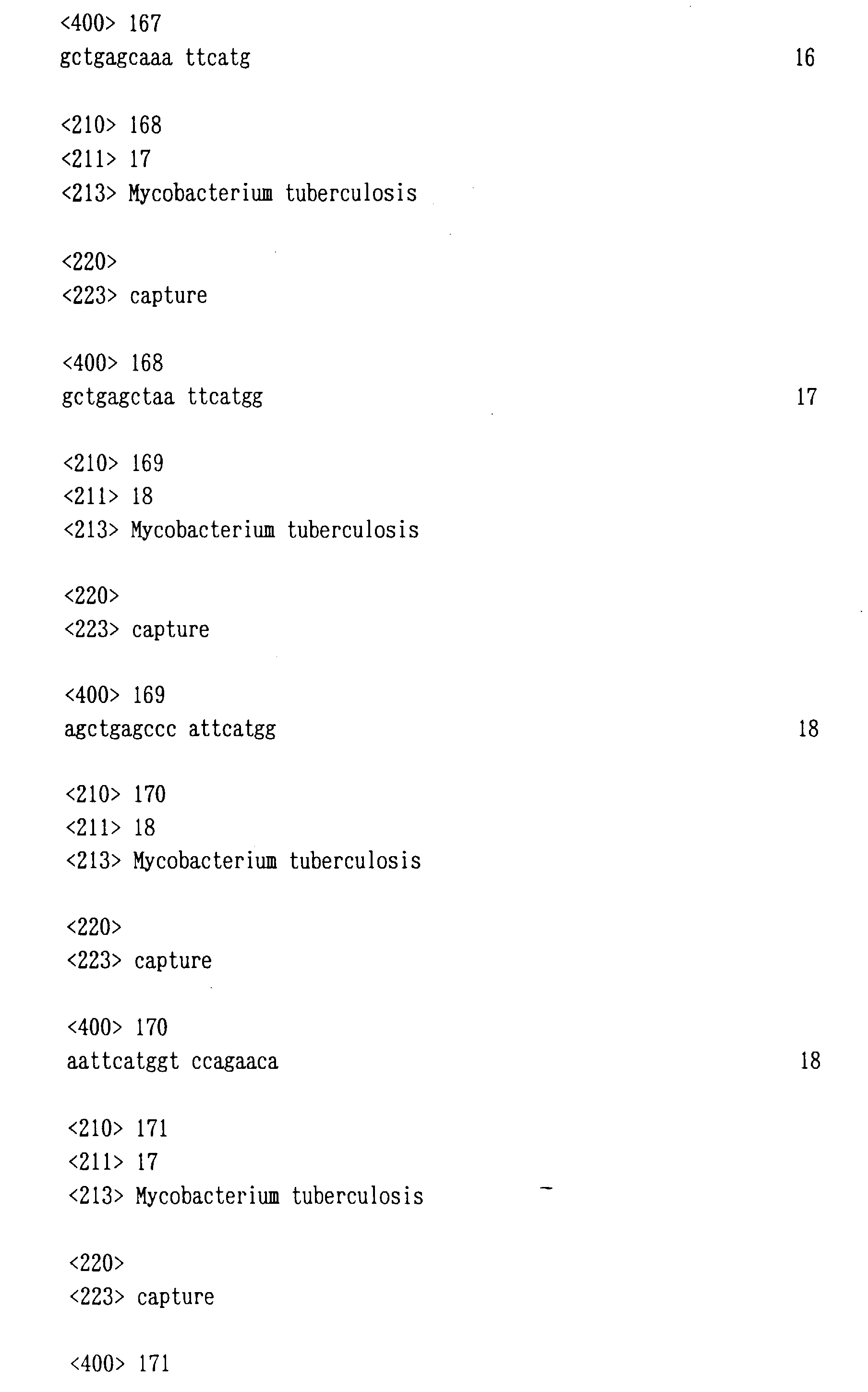 <400> 167
gctgagcaaa ttcatg 16

<210> 168
<211> 17
<213> Mycobacterium tuberculosis

<220>
<223> capture

<400> 168
gctgagctaa ttcatgg 17

<210> 169
<211> 18
<213> Mycobacterium tuberculosis

<220>
<223> capture

<400> 169
agctgagccc attcatgg 18

<210> 170
<211> 18
<213> Mycobacterium tuberculosis

<220>
<223> capture

<400> 170
aattcatggt ccagaaca 18

<210> 171
<211> 17
<213> Mycobacterium tuberculosis

<220>
<223> capture

<400> 171